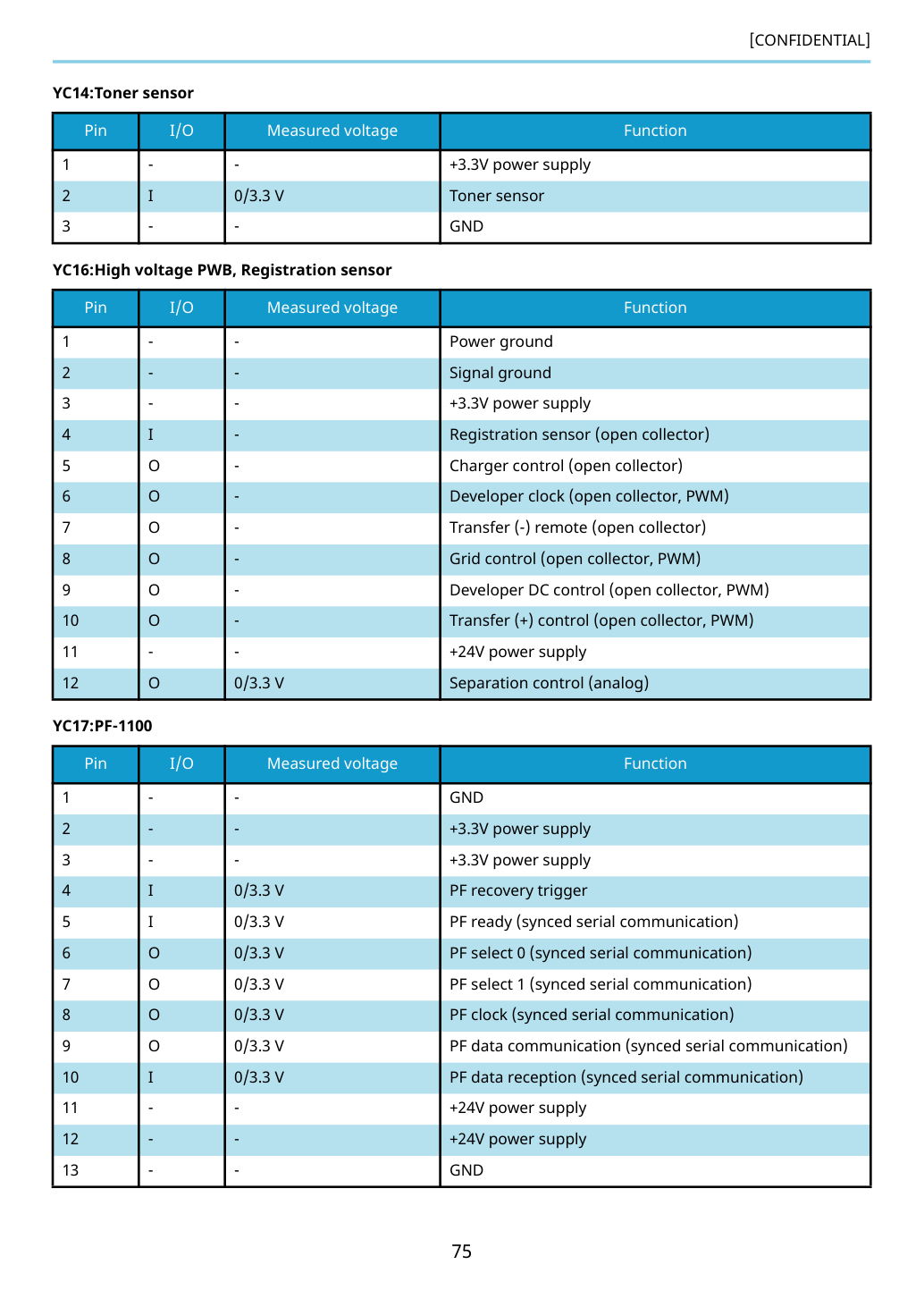 [CONFIDENTIAL]

YC14:Toner sensor

| Pin | I/O | Measured voltage | Function |
|---|---|---|---|
| 1 | - | - | +3.3V power supply |
| 2 | I | 0/3.3 V | Toner sensor |
| 3 | - | - | GND |

YC16:High voltage PWB, Registration sensor

| Pin | I/O | Measured voltage | Function |
|---|---|---|---|
| 1 | - | - | Power ground |
| 2 | - | - | Signal ground |
| 3 | - | - | +3.3V power supply |
| 4 | I | - | Registration sensor (open collector) |
| 5 | O | - | Charger control (open collector) |
| 6 | O | - | Developer clock (open collector, PWM) |
| 7 | O | - | Transfer (-) remote (open collector) |
| 8 | O | - | Grid control (open collector, PWM) |
| 9 | O | - | Developer DC control (open collector, PWM) |
| 10 | O | - | Transfer (+) control (open collector, PWM) |
| 11 | - | - | +24V power supply |
| 12 | O | 0/3.3 V | Separation control (analog) |

YC17:PF-1100

| Pin | I/O | Measured voltage | Function |
|---|---|---|---|
| 1 | - | - | GND |
| 2 | - | - | +3.3V power supply |
| 3 | - | - | +3.3V power supply |
| 4 | I | 0/3.3 V | PF recovery trigger |
| 5 | I | 0/3.3 V | PF ready (synced serial communication) |
| 6 | O | 0/3.3 V | PF select 0 (synced serial communication) |
| 7 | O | 0/3.3 V | PF select 1 (synced serial communication) |
| 8 | O | 0/3.3 V | PF clock (synced serial communication) |
| 9 | O | 0/3.3 V | PF data communication (synced serial communication) |
| 10 | I | 0/3.3 V | PF data reception (synced serial communication) |
| 11 | - | - | +24V power supply |
| 12 | - | - | +24V power supply |
| 13 | - | - | GND |

75